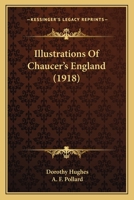 KESSINGER'S LEGACY REPRINTS

Illustrations Of Chaucer's England (1918)

Dorothy Hughes
A. F. Pollard